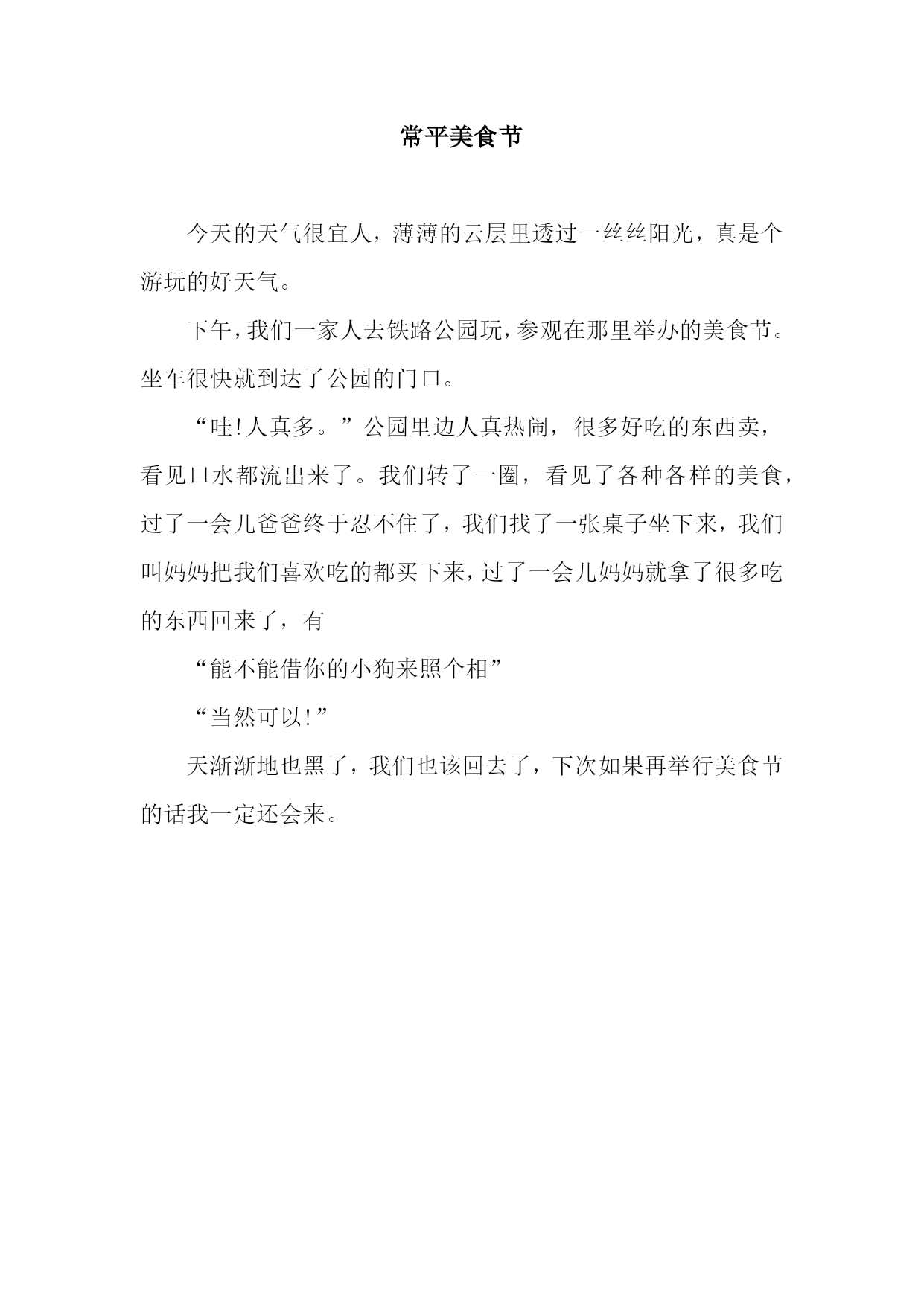 常平美食节

今天的天气很宜人，薄薄的云层里透过一丝丝阳光，真是个游玩的好天气。

下午，我们一家人去铁路公园玩，参观在那里举办的美食节。坐车很快就到达了公园的门口。

“哇!人真多。”公园里边人真热闹，很多好吃的东西卖，看见口水都流出来了。我们转了一圈，看见了各种各样的美食，过了一会儿爸爸终于忍不住了，我们找了一张桌子坐下来，我们叫妈妈把我们喜欢吃的都买下来，过了一会儿妈妈就拿了很多吃的东西回来了，有

“能不能借你的小狗来照个相”

“当然可以!”

天渐渐地也黑了，我们也该回去了，下次如果再举行美食节的话我一定还会来。